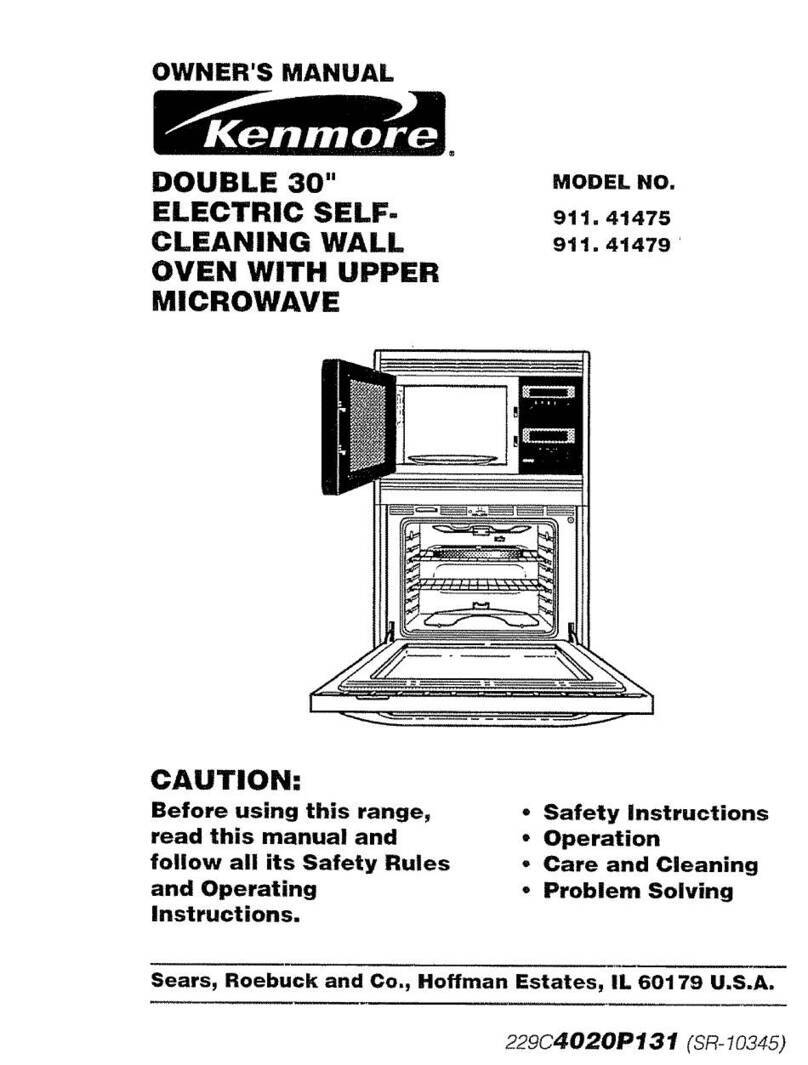 OWNER'S MANUAL

Kenmore®

DOUBLE 30" ELECTRIC SELF-CLEANING WALL OVEN WITH UPPER MICROWAVE

MODEL NO.
911. 41475
911. 41479

CAUTION:
Before using this range, read this manual and follow all its Safety Rules and Operating Instructions.

• Safety Instructions
• Operation
• Care and Cleaning
• Problem Solving

Sears, Roebuck and Co., Hoffman Estates, IL 60179 U.S.A.

229C4020P131 (SR-10345)